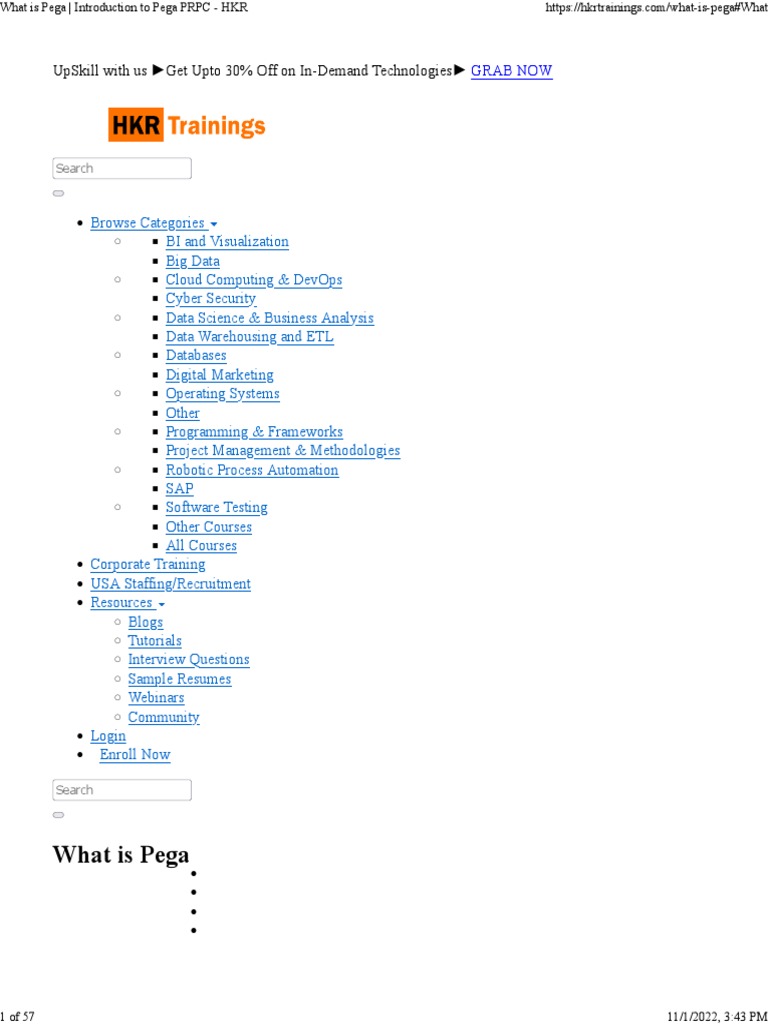 What is Pega | Introduction to Pega PRPC - HKR

https://hkrtrainings.com/what-is-pega#What

UpSkill with us ►Get Upto 30% Off on In-Demand Technologies► GRAB NOW

HKR Trainings

Search

- Browse Categories
  - BI and Visualization
  - Big Data
  - Cloud Computing & DevOps
  - Cyber Security
  - Data Science & Business Analysis
  - Data Warehousing and ETL
  - Databases
  - Digital Marketing
  - Operating Systems
  - Other
  - Programming & Frameworks
  - Project Management & Methodologies
  - Robotic Process Automation
  - SAP
  - Software Testing
  - Other Courses
  - All Courses
- Corporate Training
- USA Staffing/Recruitment
- Resources
  - Blogs
  - Tutorials
  - Interview Questions
  - Sample Resumes
  - Webinars
  - Community
- Login
- Enroll Now

Search

What is Pega

1 of 57

11/1/2022, 3:43 PM